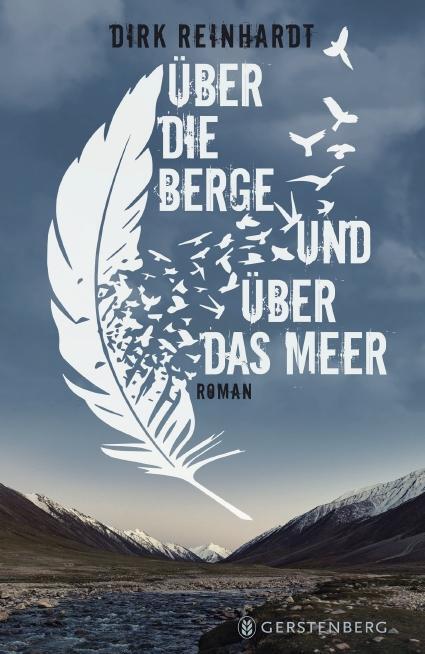 DIRK REINHARDT

ÜBER DIE BERGE UND ÜBER DAS MEER

ROMAN

GERSTENBERG